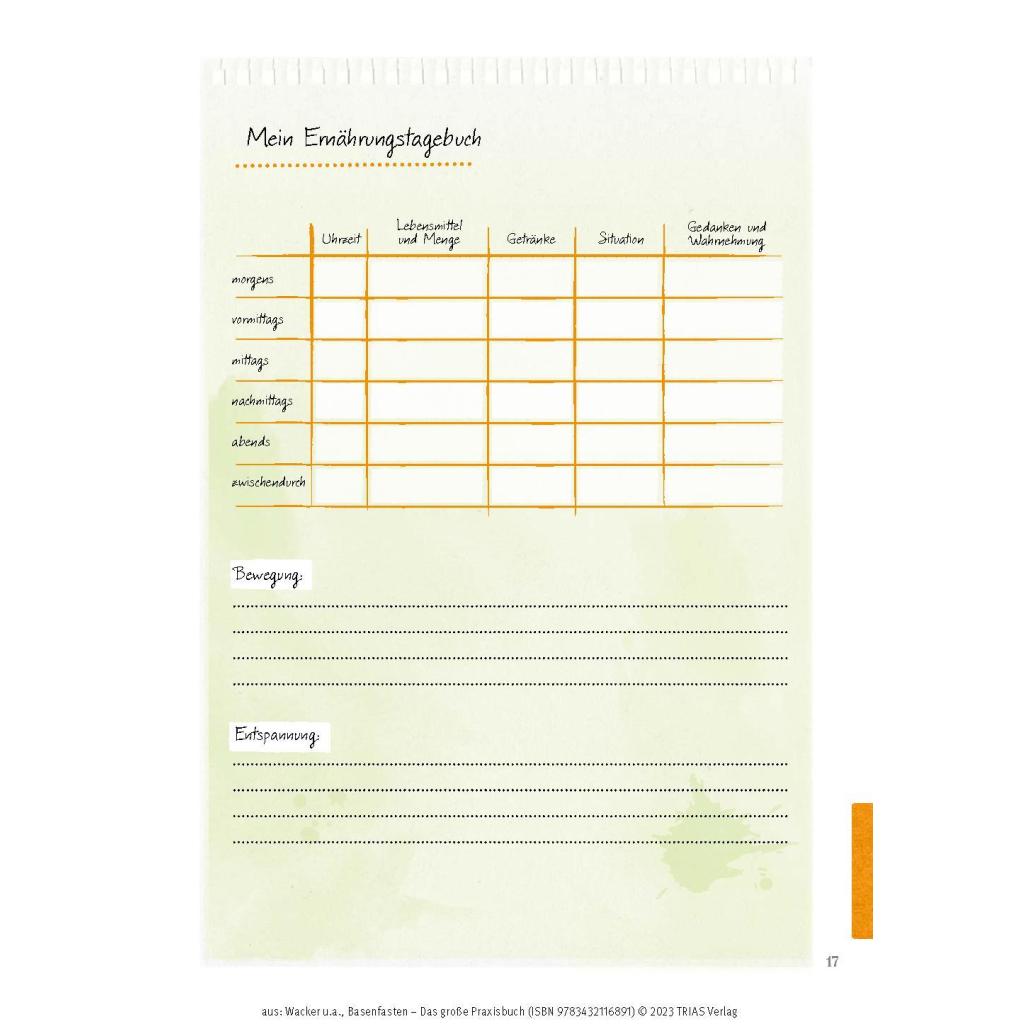 Mein Ernährungstagebuch

| | Uhrzeit | Lebensmittel und Menge | Getränke | Situation | Gedanken und Wahrnehmung |
|---|---|---|---|---|---|
| morgens | | | | | |
| vormittags | | | | | |
| mittags | | | | | |
| nachmittags | | | | | |
| abends | | | | | |
| zwischendurch | | | | | |

Bewegung:

Entspannung:

17

aus: Wacker u.a., Basenfasten – Das große Praxisbuch (ISBN 9783432116891) © 2023 TRIAS Verlag